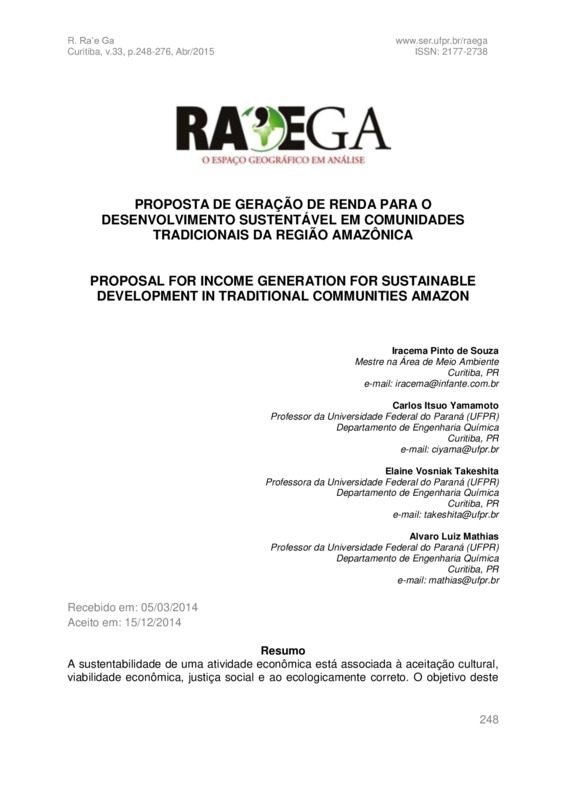 R. Ra'e Ga
Curitiba, v.33, p.248-276, Abr/2015

www.ser.ufpr.br/raega
ISSN: 2177-2738

RA'EGA
O ESPAÇO GEOGRÁFICO EM ANÁLISE

PROPOSTA DE GERAÇÃO DE RENDA PARA O DESENVOLVIMENTO SUSTENTÁVEL EM COMUNIDADES TRADICIONAIS DA REGIÃO AMAZÔNICA

PROPOSAL FOR INCOME GENERATION FOR SUSTAINABLE DEVELOPMENT IN TRADITIONAL COMMUNITIES AMAZON

Iracema Pinto de Souza
Mestre na Área de Meio Ambiente
Curitiba, PR
e-mail: iracema@infante.com.br

Carlos Itsuo Yamamoto
Professor da Universidade Federal do Paraná (UFPR)
Departamento de Engenharia Química
Curitiba, PR
e-mail: ciyama@ufpr.br

Elaine Vosniak Takeshita
Professora da Universidade Federal do Paraná (UFPR)
Departamento de Engenharia Química
Curitiba, PR
e-mail: takeshita@ufpr.br

Alvaro Luiz Mathias
Professor da Universidade Federal do Paraná (UFPR)
Departamento de Engenharia Química
Curitiba, PR
e-mail: mathias@ufpr.br

Recebido em: 05/03/2014
Aceito em: 15/12/2014

Resumo
A sustentabilidade de uma atividade econômica está associada à aceitação cultural, viabilidade econômica, justiça social e ao ecologicamente correto. O objetivo deste

248